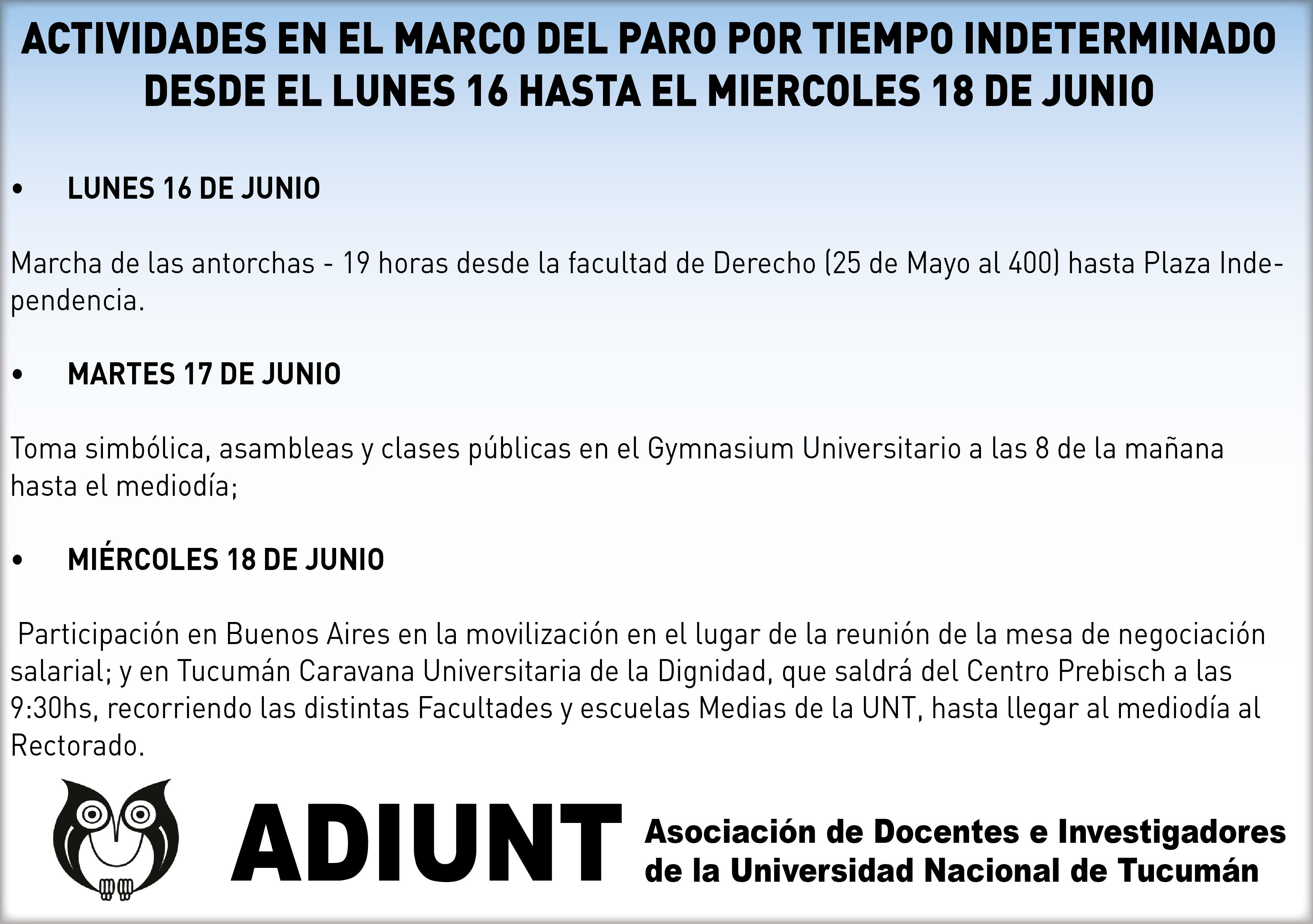 ACTIVIDADES EN EL MARCO DEL PARO POR TIEMPO INDETERMINADO DESDE EL LUNES 16 HASTA EL MIERCOLES 18 DE JUNIO

• LUNES 16 DE JUNIO

Marcha de las antorchas - 19 horas desde la facultad de Derecho (25 de Mayo al 400) hasta Plaza Independencia.

• MARTES 17 DE JUNIO

Toma simbólica, asambleas y clases públicas en el Gymnasium Universitario a las 8 de la mañana hasta el mediodía;

• MIÉRCOLES 18 DE JUNIO

Participación en Buenos Aires en la movilización en el lugar de la reunión de la mesa de negociación salarial; y en Tucumán Caravana Universitaria de la Dignidad, que saldrá del Centro Prebisch a las 9:30hs, recorriendo las distintas Facultades y escuelas Medias de la UNT, hasta llegar al mediodía al Rectorado.

ADIUNT

Asociación de Docentes e Investigadores de la Universidad Nacional de Tucumán